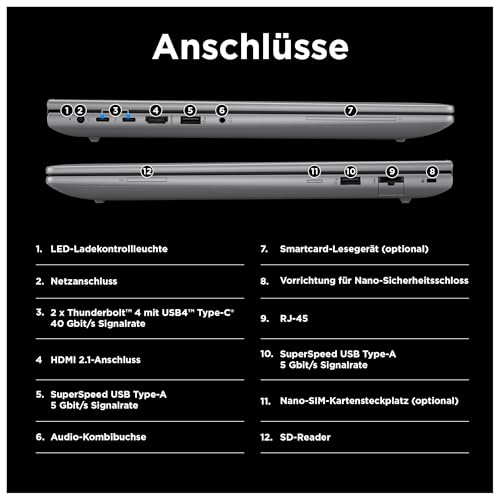 Anschlüsse

1 2 3 4 5 6 7

12 11 10 9 8

1. LED-Ladekontrollleuchte

2. Netzanschluss

3. 2 x Thunderbolt™ 4 mit USB4™ Type-C® 40 Gbit/s Signalrate

4 HDMI 2.1-Anschluss

5. SuperSpeed USB Type-A 5 Gbit/s Signalrate

6. Audio-Kombibuchse

7. Smartcard-Lesegerät (optional)

8. Vorrichtung für Nano-Sicherheitsschloss

9. RJ-45

10. SuperSpeed USB Type-A 5 Gbit/s Signalrate

11. Nano-SIM-Kartensteckplatz (optional)

12. SD-Reader